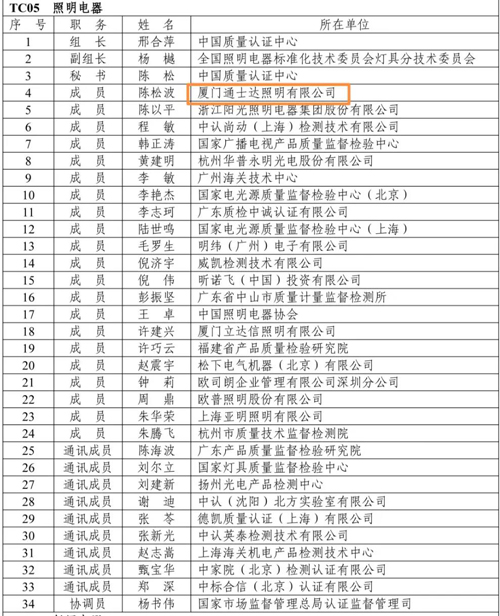 TC05 照明电器

| 序 号 | 职 务 | 姓 名 | 所在单位 |
|---|---|---|---|
| 1 | 组 长 | 邢合萍 | 中国质量认证中心 |
| 2 | 副组长 | 杨 樾 | 全国照明电器标准化技术委员会灯具分技术委员会 |
| 3 | 秘 书 | 陈 松 | 中国质量认证中心 |
| 4 | 成 员 | 陈松波 | 厦门通士达照明有限公司 |
| 5 | 成 员 | 陈以平 | 浙江阳光照明电器集团股份有限公司 |
| 6 | 成 员 | 程 敏 | 中认尚动（上海）检测技术有限公司 |
| 7 | 成 员 | 韩正涛 | 国家广播电视产品质量监督检验中心 |
| 8 | 成 员 | 黄建明 | 杭州华普永明光电股份有限公司 |
| 9 | 成 员 | 李 敏 | 广州海关技术中心 |
| 10 | 成 员 | 李艳杰 | 国家电光源质量监督检验中心（北京） |
| 11 | 成 员 | 李志珂 | 广东质检中诚认证有限公司 |
| 12 | 成 员 | 陆世鸣 | 国家电光源质量监督检验中心（上海） |
| 13 | 成 员 | 毛罗生 | 明纬（广州）电子有限公司 |
| 14 | 成 员 | 倪济宇 | 威凯检测技术有限公司 |
| 15 | 成 员 | 倪 伟 | 昕诺飞（中国）投资有限公司 |
| 16 | 成 员 | 彭振坚 | 广东省中山市质量计量监督检测所 |
| 17 | 成 员 | 王 卓 | 中国照明电器协会 |
| 18 | 成 员 | 许建兴 | 厦门立达信照明有限公司 |
| 19 | 成 员 | 许巧云 | 福建省产品质量检验研究院 |
| 20 | 成 员 | 赵震宇 | 松下电气机器（北京）有限公司 |
| 21 | 成 员 | 钟 莉 | 欧司朗企业管理有限公司深圳分公司 |
| 22 | 成 员 | 周 鼎 | 欧普照明股份有限公司 |
| 23 | 成 员 | 朱华荣 | 上海亚明照明有限公司 |
| 24 | 成 员 | 朱腾飞 | 杭州市质量技术监督检测院 |
| 25 | 通讯成员 | 陈海波 | 广东产品质量监督检验研究院 |
| 26 | 通讯成员 | 刘尔立 | 国家灯具质量监督检验中心 |
| 27 | 通讯成员 | 刘建新 | 扬州光电产品检测中心 |
| 28 | 通讯成员 | 谢 迪 | 中认（沈阳）北方实验室有限公司 |
| 29 | 通讯成员 | 张 苓 | 德凯质量认证（上海）有限公司 |
| 30 | 通讯成员 | 张新光 | 中认英泰检测技术有限公司 |
| 31 | 通讯成员 | 赵志嵩 | 上海海关机电产品检测技术中心 |
| 32 | 通讯成员 | 甄宝华 | 中家院（北京）检测认证有限公司 |
| 33 | 通讯成员 | 郑 深 | 中标合信（北京）认证有限公司 |
| 34 | 协调员 | 杨书伟 | 国家市场监督管理总局认证监督管理司 |